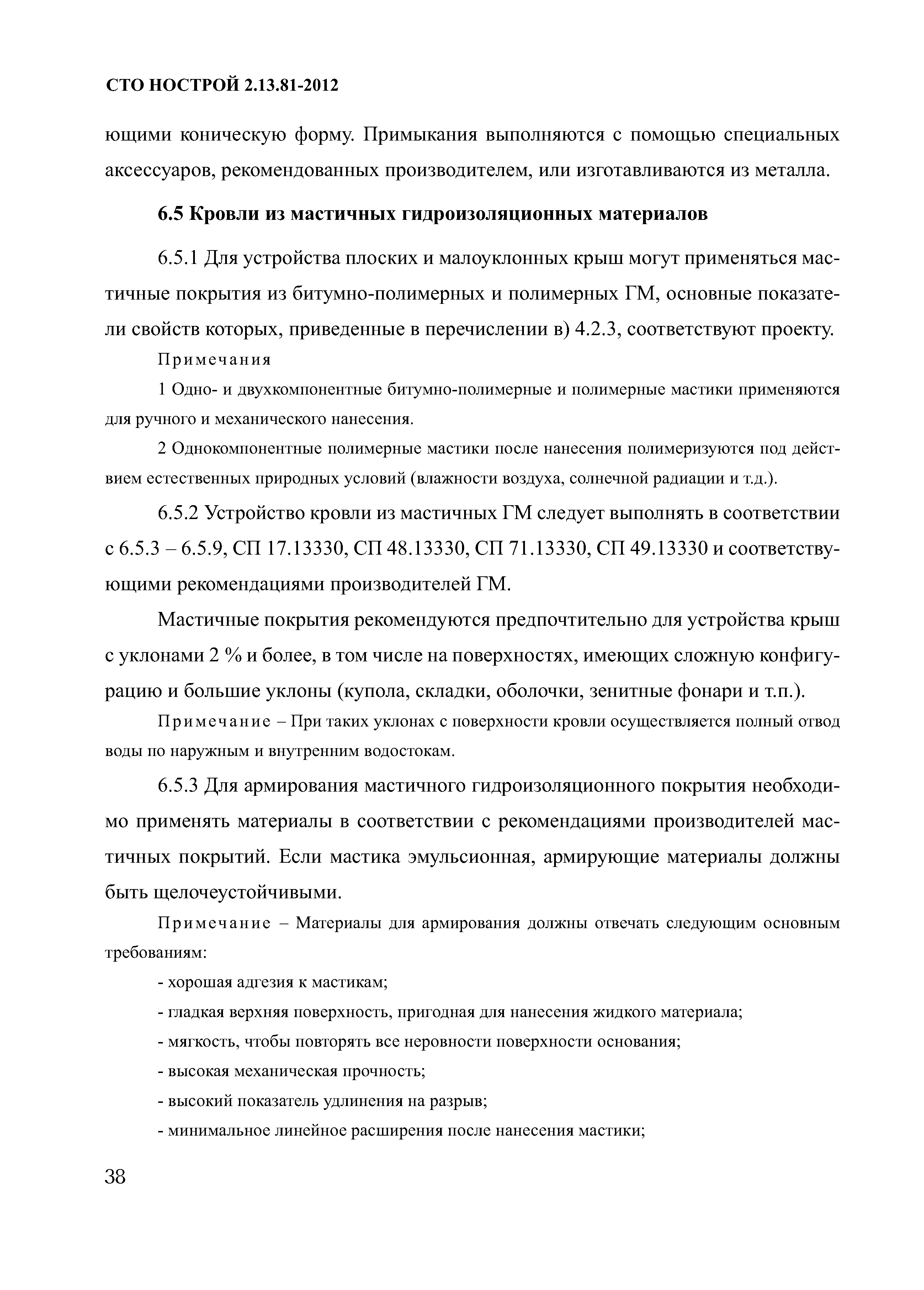 СТО НОСТРОЙ 2.13.81-2012

ющими коническую форму. Примыкания выполняются с помощью специальных аксессуаров, рекомендованных производителем, или изготавливаются из металла.

6.5 Кровли из мастичных гидроизоляционных материалов

6.5.1 Для устройства плоских и малоуклонных крыш могут применяться мастичные покрытия из битумно-полимерных и полимерных ГМ, основные показатели свойств которых, приведенные в перечислении в) 4.2.3, соответствуют проекту.

Примечания

1 Одно- и двухкомпонентные битумно-полимерные и полимерные мастики применяются для ручного и механического нанесения.

2 Однокомпонентные полимерные мастики после нанесения полимеризуются под действием естественных природных условий (влажности воздуха, солнечной радиации и т.д.).

6.5.2 Устройство кровли из мастичных ГМ следует выполнять в соответствии с 6.5.3 – 6.5.9, СП 17.13330, СП 48.13330, СП 71.13330, СП 49.13330 и соответствующими рекомендациями производителей ГМ.

Мастичные покрытия рекомендуются предпочтительно для устройства крыш с уклонами 2 % и более, в том числе на поверхностях, имеющих сложную конфигурацию и большие уклоны (купола, складки, оболочки, зенитные фонари и т.п.).

Примечание – При таких уклонах с поверхности кровли осуществляется полный отвод воды по наружным и внутренним водостокам.

6.5.3 Для армирования мастичного гидроизоляционного покрытия необходимо применять материалы в соответствии с рекомендациями производителей мастичных покрытий. Если мастика эмульсионная, армирующие материалы должны быть щелочеустойчивыми.

Примечание – Материалы для армирования должны отвечать следующим основным требованиям:

- хорошая адгезия к мастикам;

- гладкая верхняя поверхность, пригодная для нанесения жидкого материала;

- мягкость, чтобы повторять все неровности поверхности основания;

- высокая механическая прочность;

- высокий показатель удлинения на разрыв;

- минимальное линейное расширения после нанесения мастики;

38